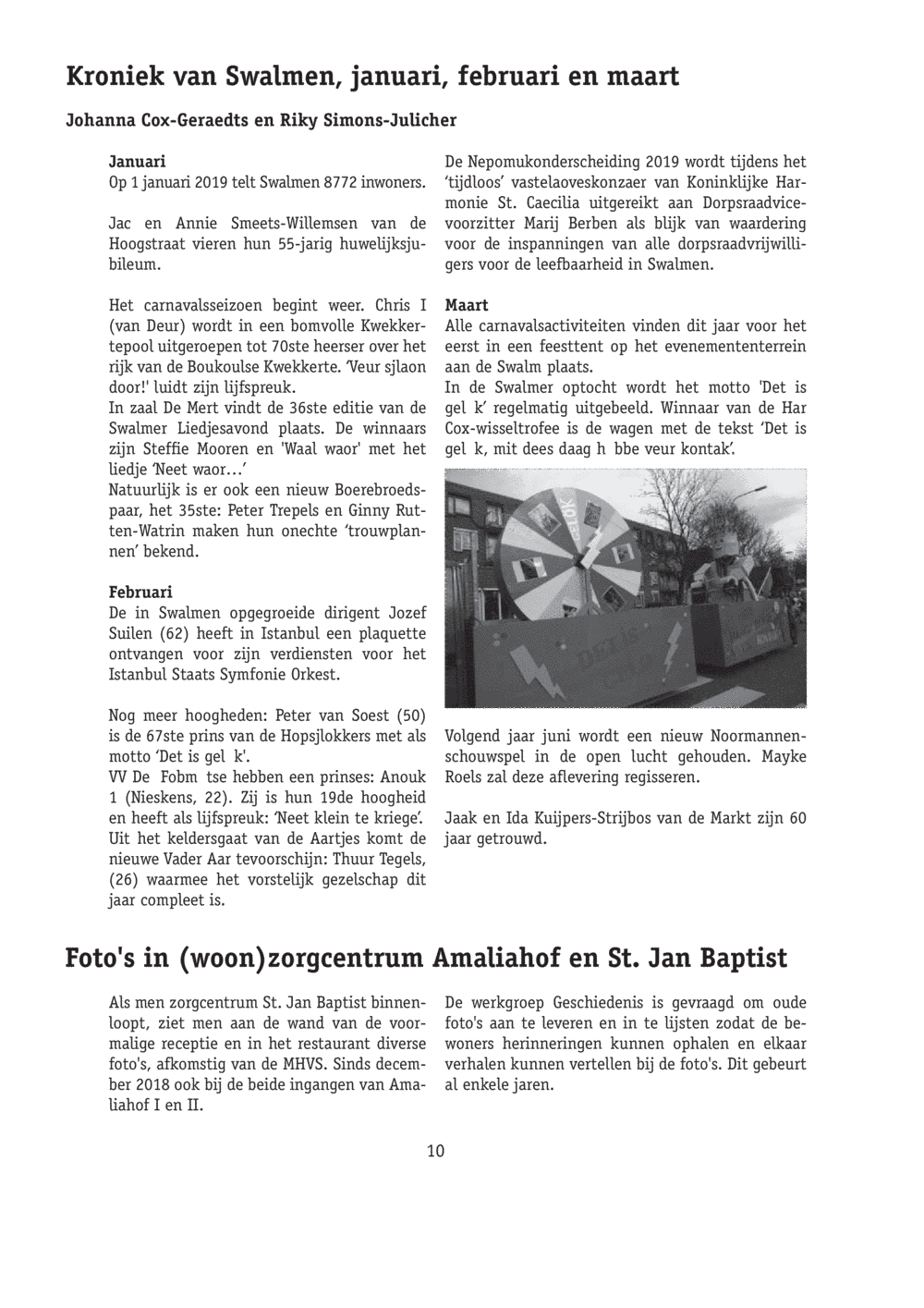 Kroniek van Swalmen, januari, februari en maart

Johanna Cox-Geraedts en Riky Simons-Julicher

Januari
Op 1 januari 2019 telt Swalmen 8772 inwoners.

Jac en Annie Smeets-Willemsen van de Hoogstraat vieren hun 55-jarig huwelijksjubileum.

Het carnavalsseizoen begint weer. Chris I (van Deur) wordt in een bomvolle Kwekkertepool uitgeroepen tot 70ste heerser over het rijk van de Boukoulse Kwekkerte. 'Veur sjlaon door!' luidt zijn lijfspreuk.
In zaal De Mert vindt de 36ste editie van de Swalmer Liedjesavond plaats. De winnaars zijn Steffie Mooren en 'Waal waor' met het liedje 'Neet waor…'
Natuurlijk is er ook een nieuw Boerebroedspaar, het 35ste: Peter Trepels en Ginny Rutten-Watrin maken hun onechte 'trouwplannen' bekend.

Februari
De in Swalmen opgegroeide dirigent Jozef Suilen (62) heeft in Istanbul een plaquette ontvangen voor zijn verdiensten voor het Istanbul Staats Symfonie Orkest.

Nog meer hoogheden: Peter van Soest (50) is de 67ste prins van de Hopsjlokkers met als motto 'Det is gel k'.
VV De Fobm tse hebben een prinses: Anouk 1 (Nieskens, 22). Zij is hun 19de hoogheid en heeft als lijfspreuk: 'Neet klein te kriege'.
Uit het keldersgaat van de Aartjes komt de nieuwe Vader Aar tevoorschijn: Thuur Tegels, (26) waarmee het vorstelijk gezelschap dit jaar compleet is.

De Nepomukonderscheiding 2019 wordt tijdens het 'tijdloos' vastelaoveskonzaer van Koninklijke Harmonie St. Caecilia uitgereikt aan Dorpsraadvicevoorzitter Marij Berben als blijk van waardering voor de inspanningen van alle dorpsraadvrijwilligers voor de leefbaarheid in Swalmen.

Maart
Alle carnavalsactiviteiten vinden dit jaar voor het eerst in een feesttent op het evenemententerrein aan de Swalm plaats.
In de Swalmer optocht wordt het motto 'Det is gel k' regelmatig uitgebeeld. Winnaar van de Har Cox-wisseltrofee is de wagen met de tekst 'Det is gel k, mit dees daag h bbe veur kontak'.

Volgend jaar juni wordt een nieuw Noormannenschouwspel in de open lucht gehouden. Mayke Roels zal deze aflevering regisseren.

Jaak en Ida Kuijpers-Strijbos van de Markt zijn 60 jaar getrouwd.

Foto's in (woon)zorgcentrum Amaliahof en St. Jan Baptist

Als men zorgcentrum St. Jan Baptist binnenloopt, ziet men aan de wand van de voormalige receptie en in het restaurant diverse foto's, afkomstig van de MHVS. Sinds december 2018 ook bij de beide ingangen van Amaliahof I en II.

De werkgroep Geschiedenis is gevraagd om oude foto's aan te leveren en in te lijsten zodat de bewoners herinneringen kunnen ophalen en elkaar verhalen kunnen vertellen bij de foto's. Dit gebeurt al enkele jaren.

10